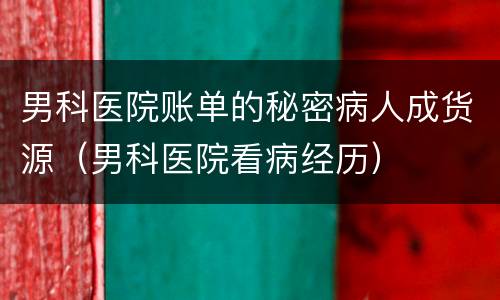 男科医院账单的秘密病人成货源（男科医院看病经历）